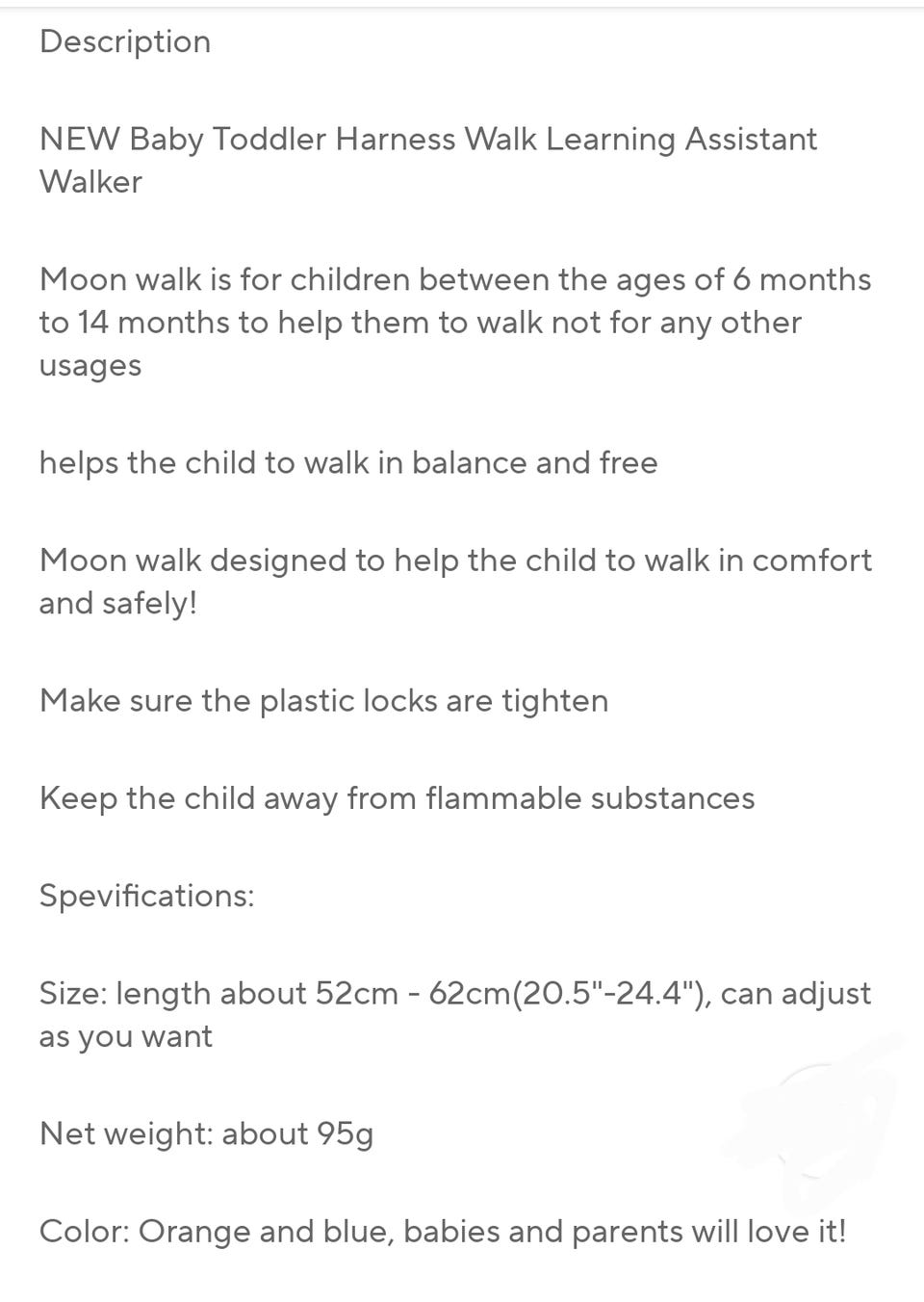 Description

NEW Baby Toddler Harness Walk Learning Assistant Walker

Moon walk is for children between the ages of 6 months to 14 months to help them to walk not for any other usages

helps the child to walk in balance and free

Moon walk designed to help the child to walk in comfort and safely!

Make sure the plastic locks are tighten

Keep the child away from flammable substances

Spevifications:

Size: length about 52cm - 62cm(20.5"-24.4"), can adjust as you want

Net weight: about 95g

Color: Orange and blue, babies and parents will love it!